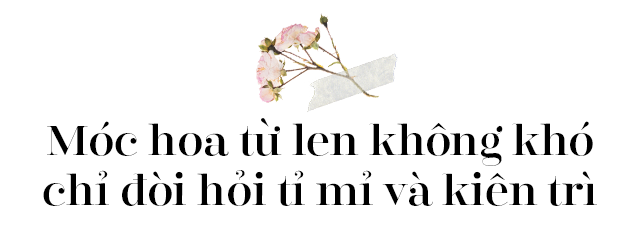 Móc hoa từ len không khó
chỉ đòi hỏi tỉ mỉ và kiên trì